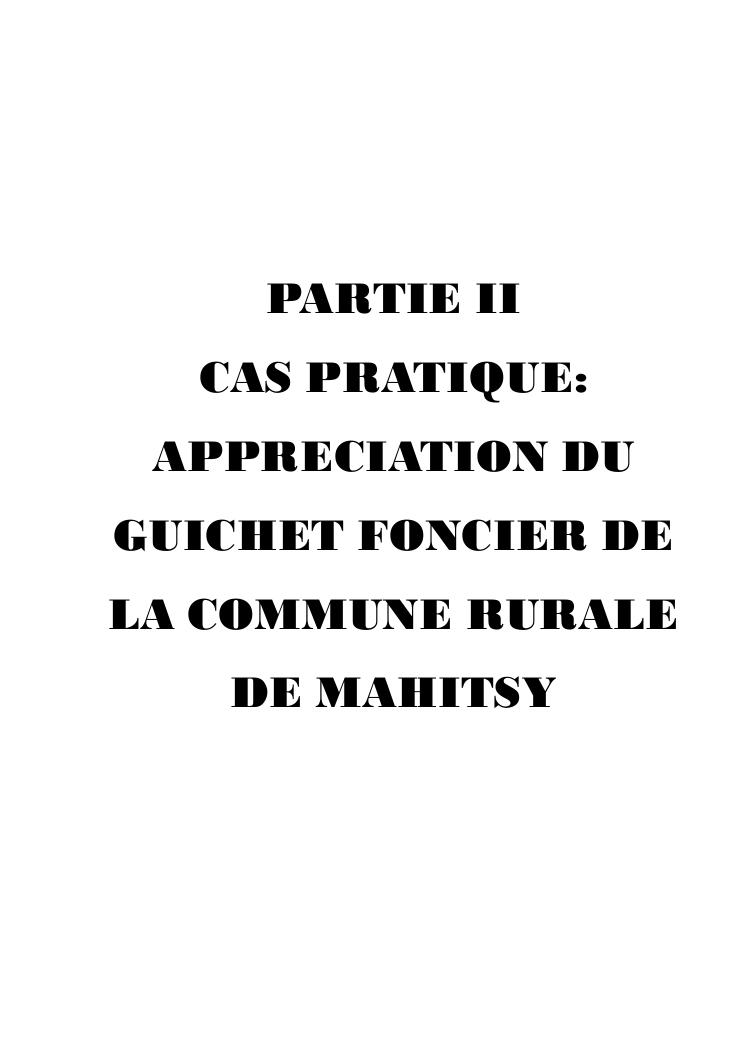 PARTIE II

CAS PRATIQUE: APPRECIATION DU GUICHET FONCIER DE LA COMMUNE RURALE DE MAHITSY